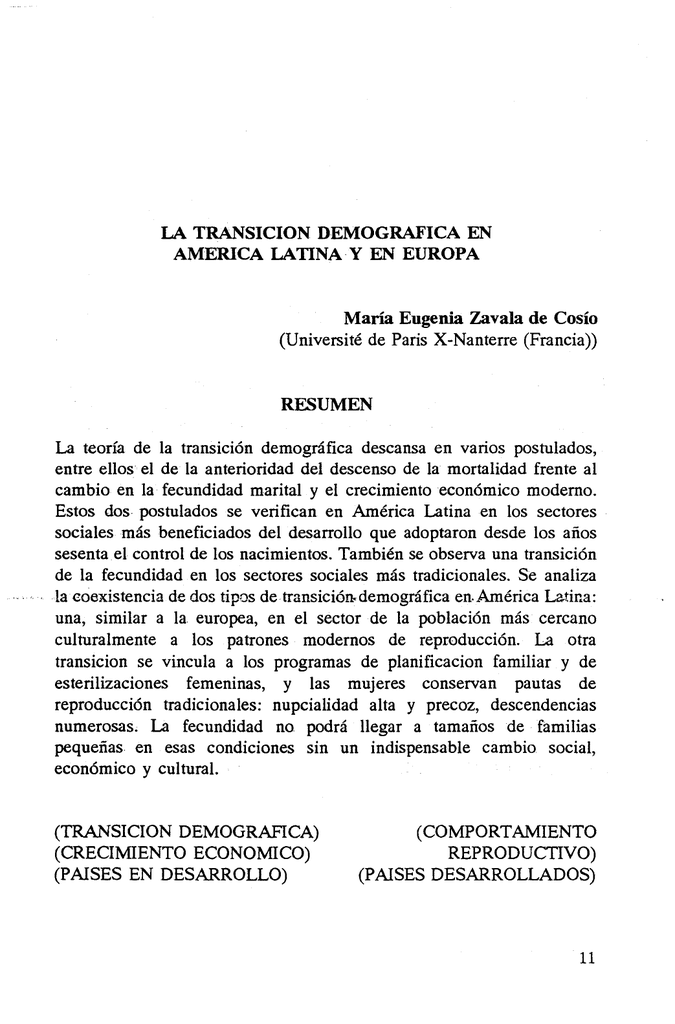 LA TRANSICION DEMOGRAFICA EN AMERICA LATINA Y EN EUROPA

María Eugenia Zavala de Cosío
(Université de Paris X-Nanterre (Francia))

RESUMEN

La teoría de la transición demográfica descansa en varios postulados, entre ellos el de la anterioridad del descenso de la mortalidad frente al cambio en la fecundidad marital y el crecimiento económico moderno. Estos dos postulados se verifican en América Latina en los sectores sociales más beneficiados del desarrollo que adoptaron desde los años sesenta el control de los nacimientos. También se observa una transición de la fecundidad en los sectores sociales más tradicionales. Se analiza la coexistencia de dos tipos de transición demográfica en América Latina: una, similar a la europea, en el sector de la población más cercano culturalmente a los patrones modernos de reproducción. La otra transicion se vincula a los programas de planificacion familiar y de esterilizaciones femeninas, y las mujeres conservan pautas de reproducción tradicionales: nupcialidad alta y precoz, descendencias numerosas. La fecundidad no podrá llegar a tamaños de familias pequeñas en esas condiciones sin un indispensable cambio social, económico y cultural.

(TRANSICION DEMOGRAFICA)
(CRECIMIENTO ECONOMICO)
(PAISES EN DESARROLLO)

(COMPORTAMIENTO REPRODUCTIVO)
(PAISES DESARROLLADOS)

11